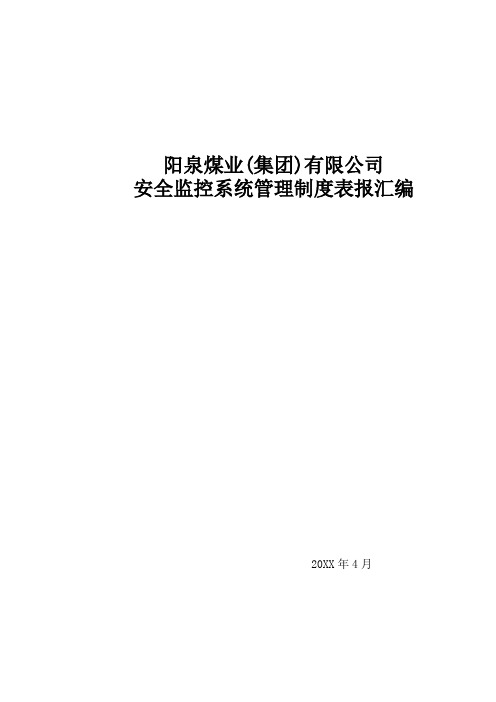 阳泉煤业(集团)有限公司
安全监控系统管理制度表报汇编

20XX 年 4 月